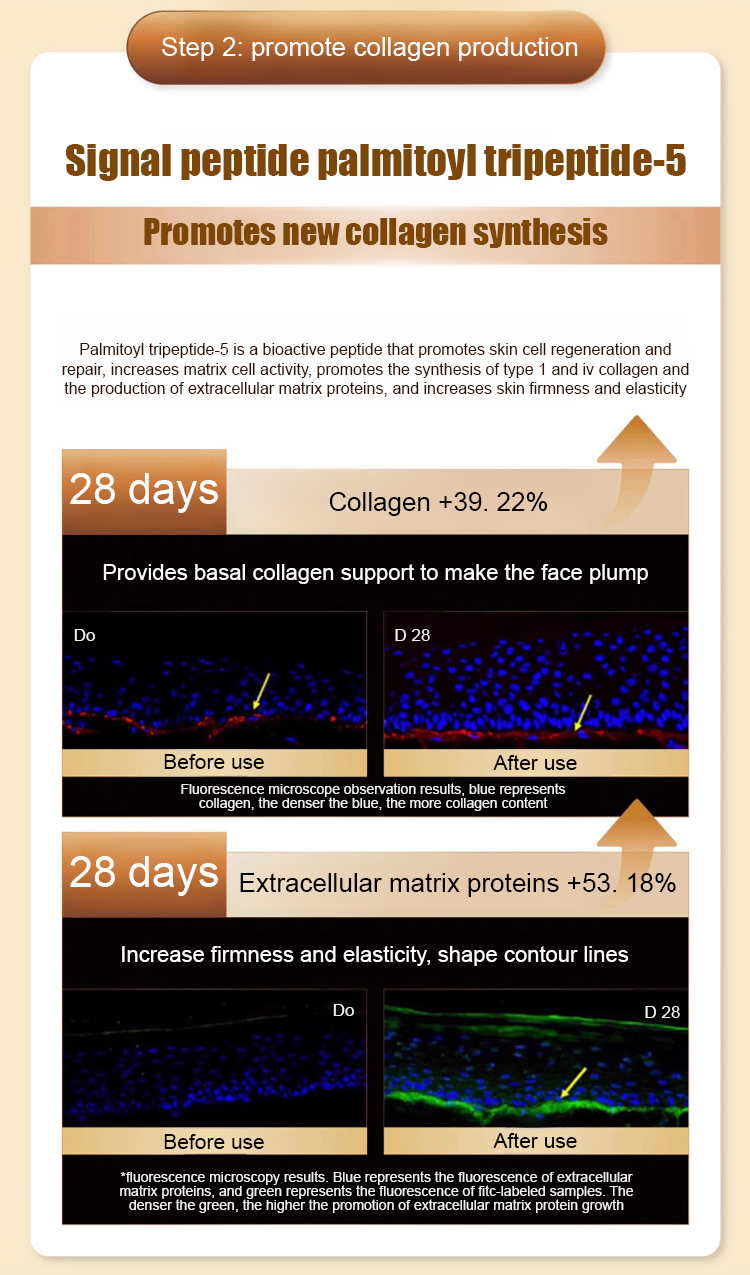 Step 2: promote collagen production

Signal peptide palmitoyl tripeptide-5

Promotes new collagen synthesis

Palmitoyl tripeptide-5 is a bioactive peptide that promotes skin cell regeneration and repair, increases matrix cell activity, promotes the synthesis of type 1 and iv collagen and the production of extracellular matrix proteins, and increases skin firmness and elasticity

28 days

Collagen +39. 22%

Provides basal collagen support to make the face plump

Do

D 28

Before use

After use

Fluorescence microscope observation results, blue represents collagen, the denser the blue, the more collagen content

28 days

Extracellular matrix proteins +53. 18%

Increase firmness and elasticity, shape contour lines

Do

D 28

Before use

After use

*fluorescence microscopy results. Blue represents the fluorescence of extracellular matrix proteins, and green represents the fluorescence of fitc-labeled samples. The denser the green, the higher the promotion of extracellular matrix protein growth